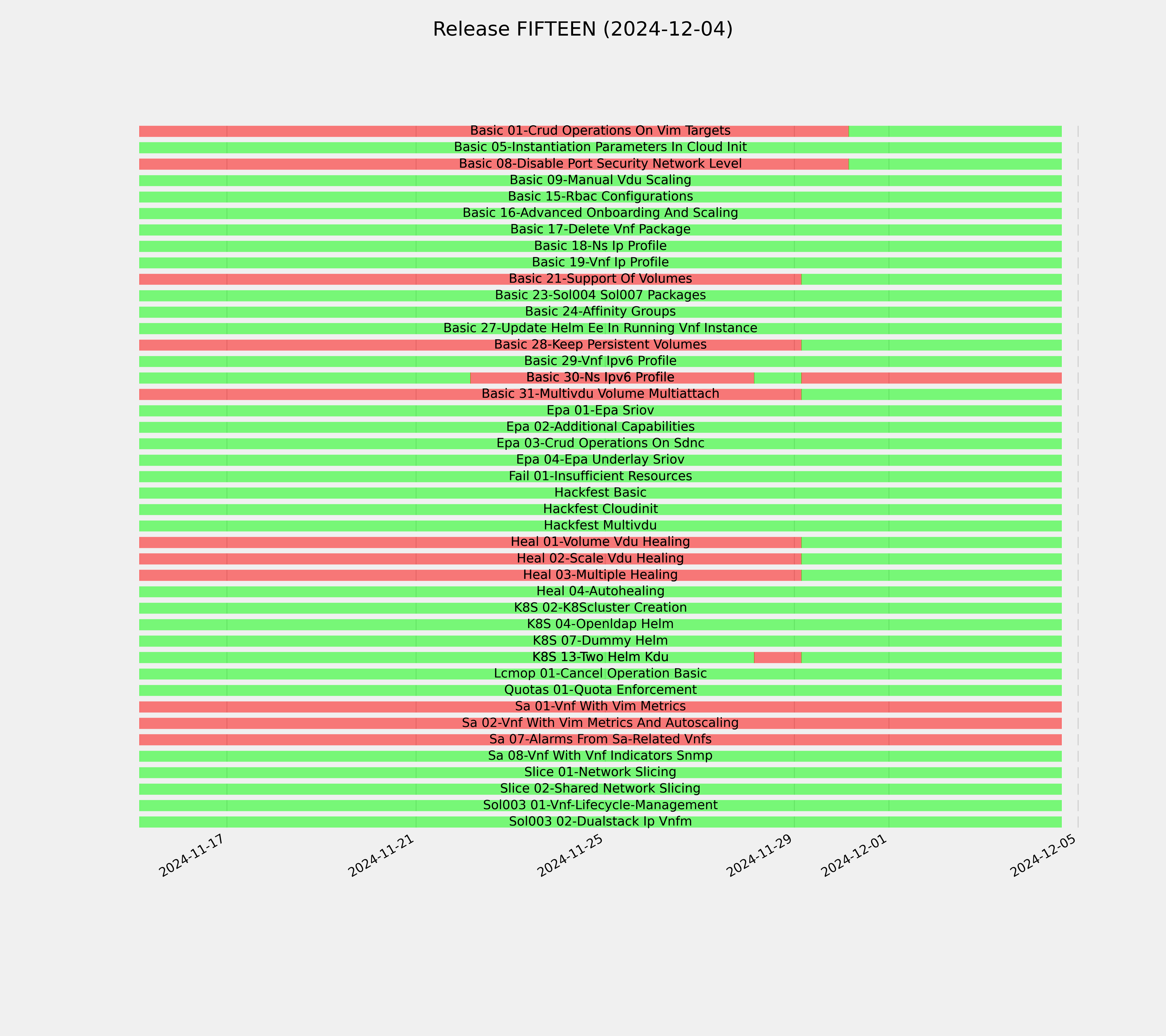 Release FIFTEEN (2024-12-04)

Basic 01-Crud Operations On Vim Targets
Basic 05-Instantiation Parameters In Cloud Init
Basic 08-Disable Port Security Network Level
Basic 09-Manual Vdu Scaling
Basic 15-Rbac Configurations
Basic 16-Advanced Onboarding And Scaling
Basic 17-Delete Vnf Package
Basic 18-Ns Ip Profile
Basic 19-Vnf Ip Profile
Basic 21-Support Of Volumes
Basic 23-Sol004 Sol007 Packages
Basic 24-Affinity Groups
Basic 27-Update Helm Ee In Running Vnf Instance
Basic 28-Keep Persistent Volumes
Basic 29-Vnf Ipv6 Profile
Basic 30-Ns Ipv6 Profile
Basic 31-Multivdu Volume Multiattach
Epa 01-Epa Sriov
Epa 02-Additional Capabilities
Epa 03-Crud Operations On Sdnc
Epa 04-Epa Underlay Sriov
Fail 01-Insufficient Resources
Hackfest Basic
Hackfest Cloudinit
Hackfest Multivdu
Heal 01-Volume Vdu Healing
Heal 02-Scale Vdu Healing
Heal 03-Multiple Healing
Heal 04-Autohealing
K8S 02-K8Scluster Creation
K8S 04-Openldap Helm
K8S 07-Dummy Helm
K8S 13-Two Helm Kdu
Lcmop 01-Cancel Operation Basic
Quotas 01-Quota Enforcement
Sa 01-Vnf With Vim Metrics
Sa 02-Vnf With Vim Metrics And Autoscaling
Sa 07-Alarms From Sa-Related Vnfs
Sa 08-Vnf With Vnf Indicators Snmp
Slice 01-Network Slicing
Slice 02-Shared Network Slicing
Sol003 01-Vnf-Lifecycle-Management
Sol003 02-Dualstack Ip Vnfm

2024-11-17
2024-11-21
2024-11-25
2024-11-29
2024-12-01
2024-12-05